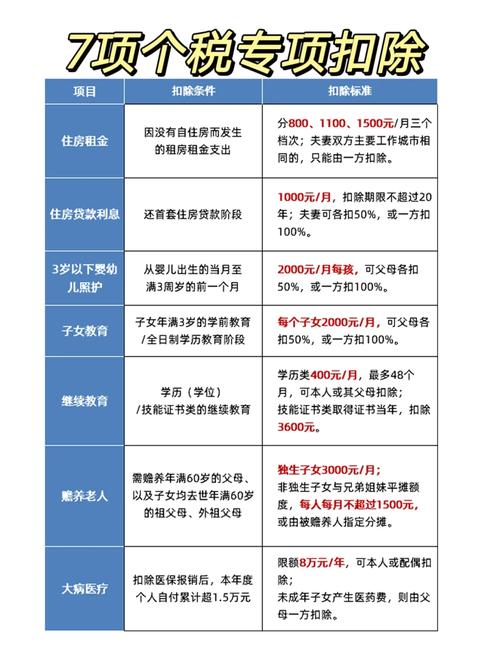 7项个税专项扣除

| 项目 | 扣除条件 | 扣除标准 |
|---|---|---|
| 住房租金 | 因没有自住房而发生的租房租金支出 | 分800、1100、1500元/月三个档次；夫妻双方主要工作城市相同的，只能由一方扣除。 |
| 住房贷款利息 | 还首套住房贷款阶段 | 1000元/月，扣除期限不超过20年；夫妻可各扣50%，或一方扣100%。 |
| 3岁以下婴幼儿照护 | 从婴儿出生的当月至满3周岁的前一个月 | 2000元/月每孩，可父母各扣50%，或一方扣100%。 |
| 子女教育 | 子女年满3岁的学前教育/全日制学历教育阶段 | 每个子女2000元/月，可父母各扣50%，或一方扣100%。 |
| 继续教育 | 学历（学位）/技能证书类的继续教育 | 学历类400元/月，最多48个月，可本人或其父母扣除；技能证书类取得证书当年，扣除3600元。 |
| 赡养老人 | 需赡养年满60岁的父母、以及子女均去世年满60岁的祖父母、外祖父母 | 独生子女3000元/月；非独生子女与兄弟姐妹平摊额度，每人每月不超过1500元，或由被赡养人指定分摊。 |
| 大病医疗 | 扣除医保报销后，本年度个人自付累计超1.5万元 | 限额8万元/年，可本人或配偶扣除；未成年子女产生医药费，则由父母一方扣除。 |